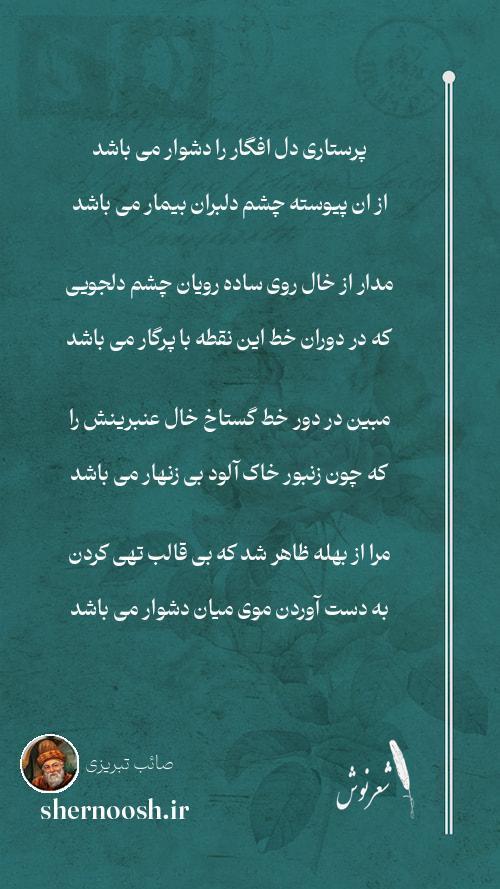 پرستاری دل افگار را دشوار می باشد

از ان پیوسته چشم دلبران بیمار می باشد

مدار از خال روی ساده رویان چشم دلجویی

که در دوران خط این نقطه با پرگار می باشد

مبین در دور خط گستاخ خال عنبرینش را

که چون زنبور خاک آلود بی زنهار می باشد

مرا از بهله ظاهر شد که بی قالب تهی کردن

به دست آوردن موی میان دشوار می باشد

صائب تبریزی

shernoosh.ir

شعرنوش